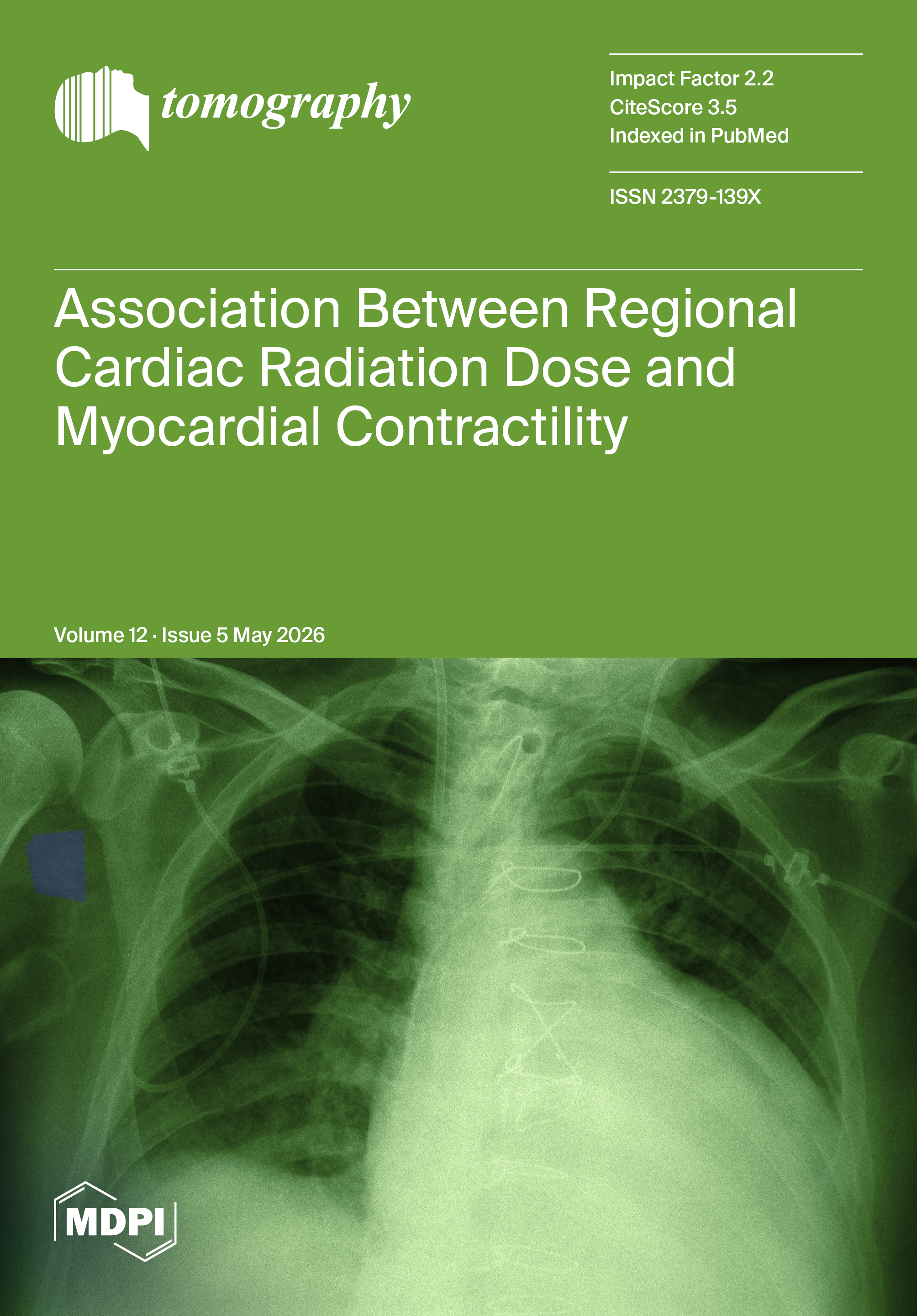 tomography

Impact Factor 2.2
CiteScore 3.5
Indexed in PubMed

ISSN 2379-139X

Association Between Regional Cardiac Radiation Dose and Myocardial Contractility

Volume 12 · Issue 5 May 2026

MDPI